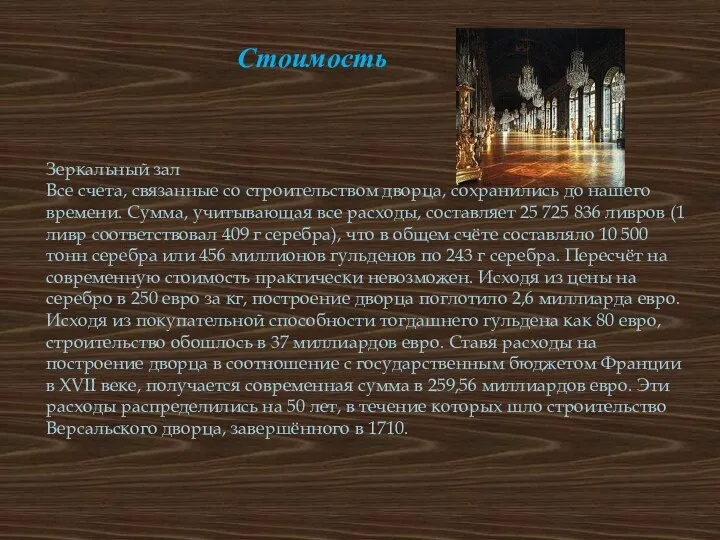 Стоимость

Зеркальный зал
Все счета, связанные со строительством дворца, сохранились до нашего времени. Сумма, учитывающая все расходы, составляет 25 725 836 ливров (1 ливр соответствовал 409 г серебра), что в общем счёте составляло 10 500 тонн серебра или 456 миллионов гульденов по 243 г серебра. Пересчёт на современную стоимость практически невозможен. Исходя из цены на серебро в 250 евро за кг, построение дворца поглотило 2,6 миллиарда евро. Исходя из покупательной способности тогдашнего гульдена как 80 евро, строительство обошлось в 37 миллиардов евро. Ставя расходы на построение дворца в соотношение с государственным бюджетом Франции в XVII веке, получается современная сумма в 259,56 миллиардов евро. Эти расходы распределились на 50 лет, в течение которых шло строительство Версальского дворца, завершённого в 1710.